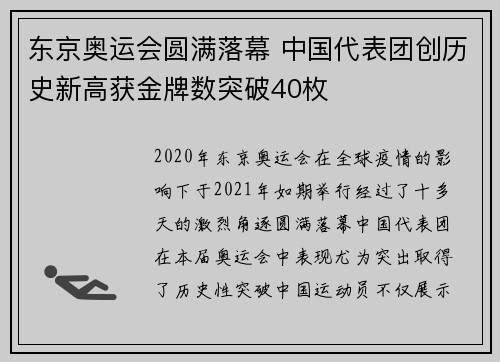 东京奥运会圆满落幕 中国代表团创历史新高获金牌数突破40枚

2020年东京奥运会在全球疫情的影响下于2021年如期举行经过了十多天的激烈角逐圆满落幕中国代表团在本届奥运会中表现尤为突出取得了历史性突破中国运动员不仅展示